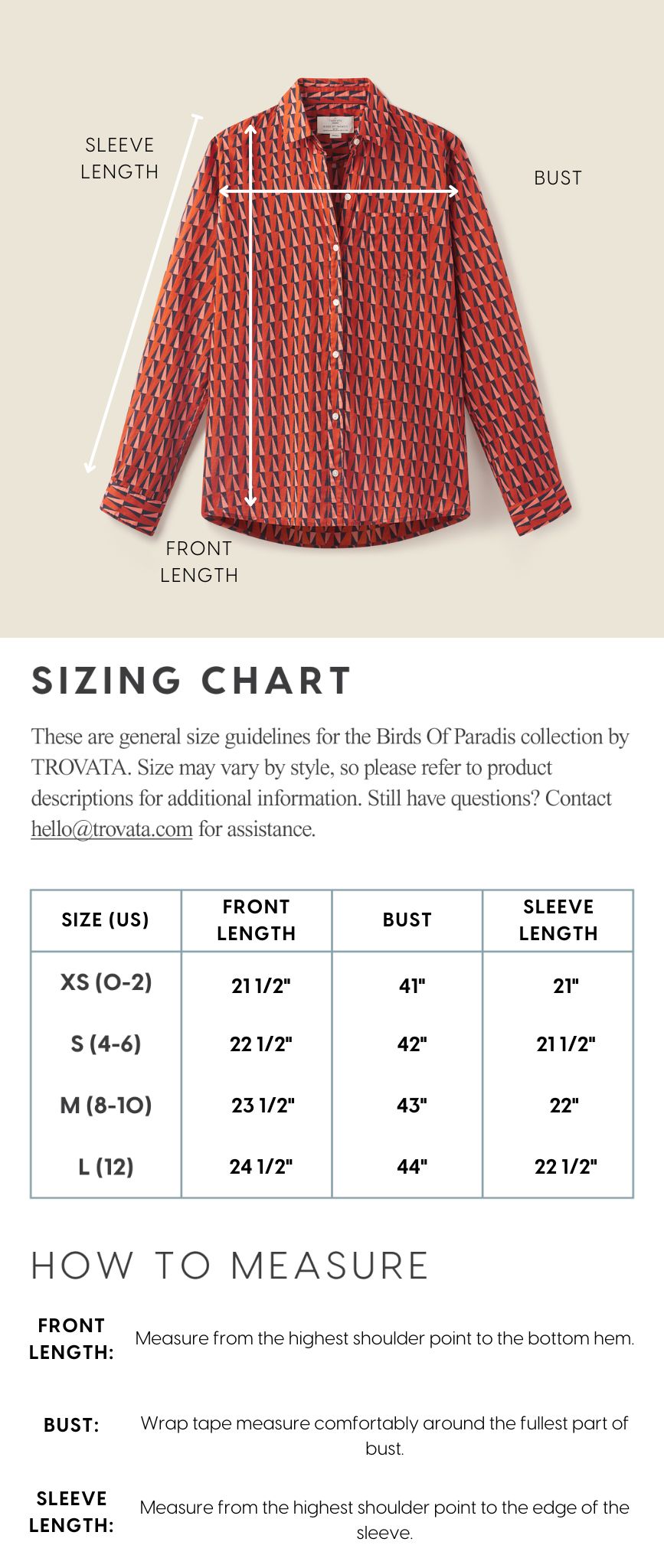 SLEEVE LENGTH

BUST

FRONT LENGTH

SIZING CHART

These are general size guidelines for the Birds Of Paradis collection by TROVATA. Size may vary by style, so please refer to product descriptions for additional information. Still have questions? Contact hello@trovata.com for assistance.

| SIZE (US) | FRONT LENGTH | BUST | SLEEVE LENGTH |
|---|---|---|---|
| XS (0-2) | 21 1/2" | 41" | 21" |
| S (4-6) | 22 1/2" | 42" | 21 1/2" |
| M (8-10) | 23 1/2" | 43" | 22" |
| L (12) | 24 1/2" | 44" | 22 1/2" |

HOW TO MEASURE

FRONT LENGTH: Measure from the highest shoulder point to the bottom hem.

BUST: Wrap tape measure comfortably around the fullest part of bust.

SLEEVE LENGTH: Measure from the highest shoulder point to the edge of the sleeve.